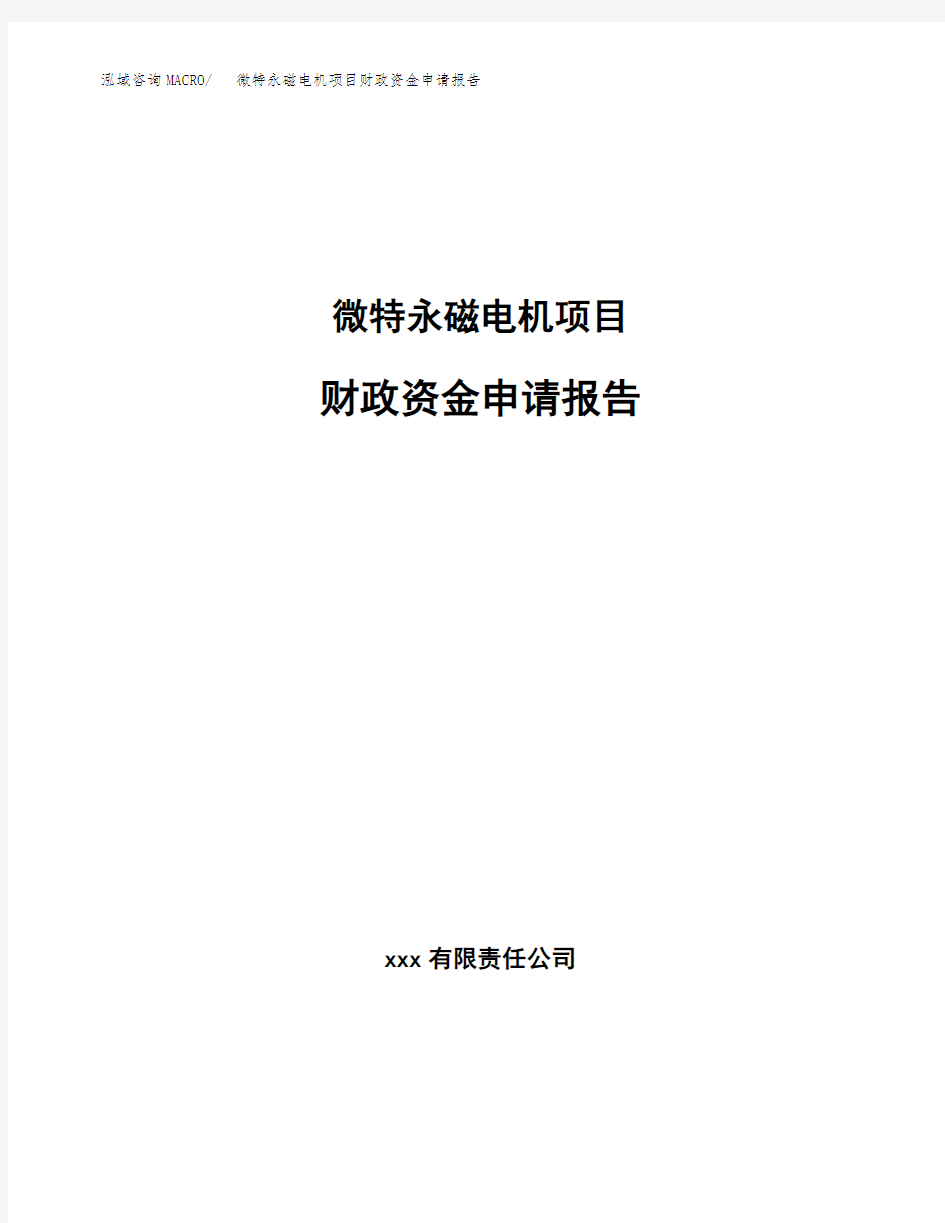 泓域咨询MACRO/ 微特永磁电机项目财政资金申请报告

微特永磁电机项目

财政资金申请报告

xxx 有限责任公司